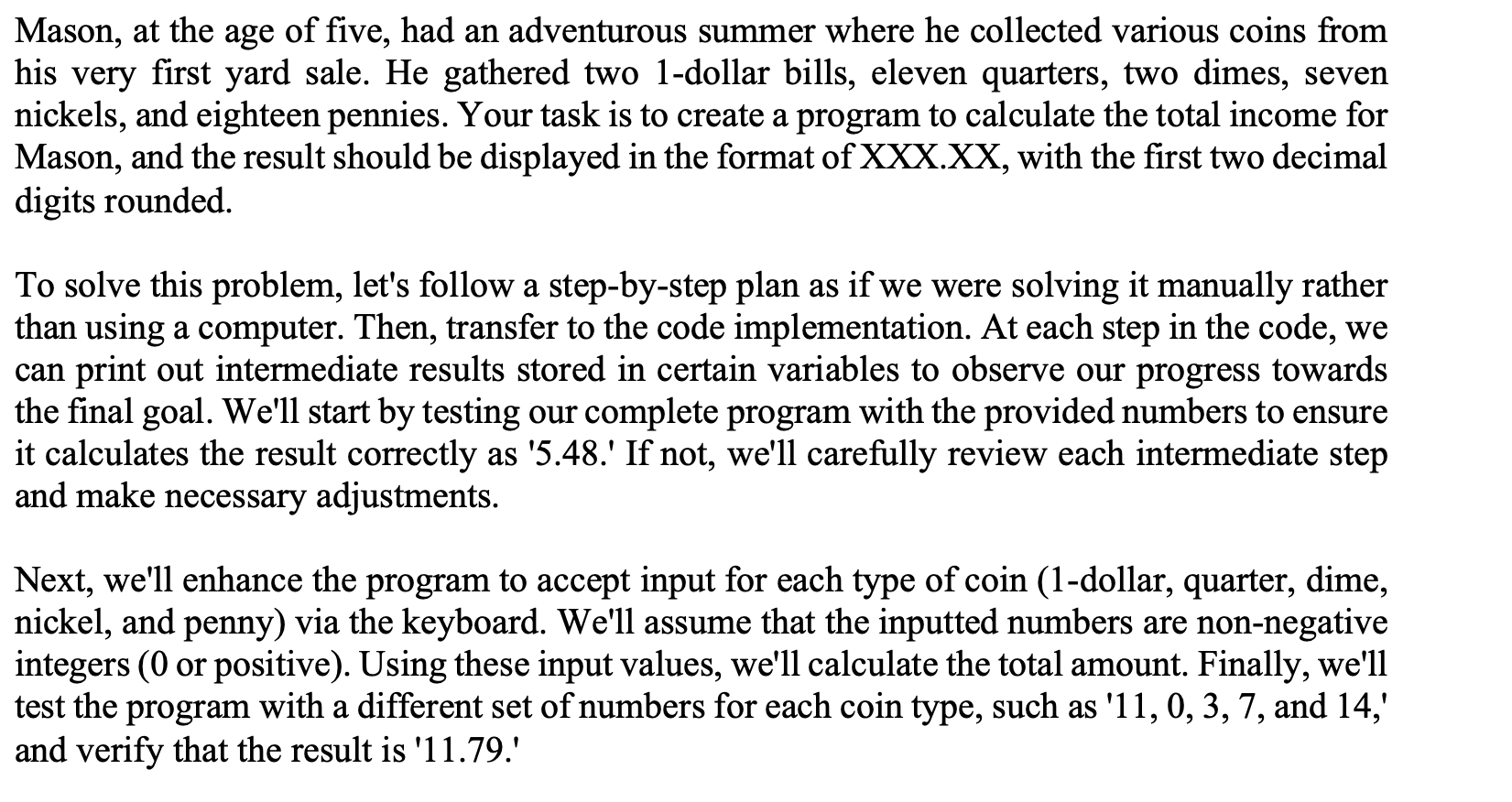 Mason, at the age of five, had an adventurous summer where he collected various coins from his very first yard sale. He gathered two 1-dollar bills, eleven quarters, two dimes, seven nickels, and eighteen pennies. Your task is to create a program to calculate the total income for Mason, and the result should be displayed in the format of XXX.XX, with the first two decimal digits rounded.

To solve this problem, let's follow a step-by-step plan as if we were solving it manually rather than using a computer. Then, transfer to the code implementation. At each step in the code, we can print out intermediate results stored in certain variables to observe our progress towards the final goal. We'll start by testing our complete program with the provided numbers to ensure it calculates the result correctly as '5.48.' If not, we'll carefully review each intermediate step and make necessary adjustments.

Next, we'll enhance the program to accept input for each type of coin (1-dollar, quarter, dime, nickel, and penny) via the keyboard. We'll assume that the inputted numbers are non-negative integers (0 or positive). Using these input values, we'll calculate the total amount. Finally, we'll test the program with a different set of numbers for each coin type, such as '11, 0, 3, 7, and 14,' and verify that the result is '11.79.'